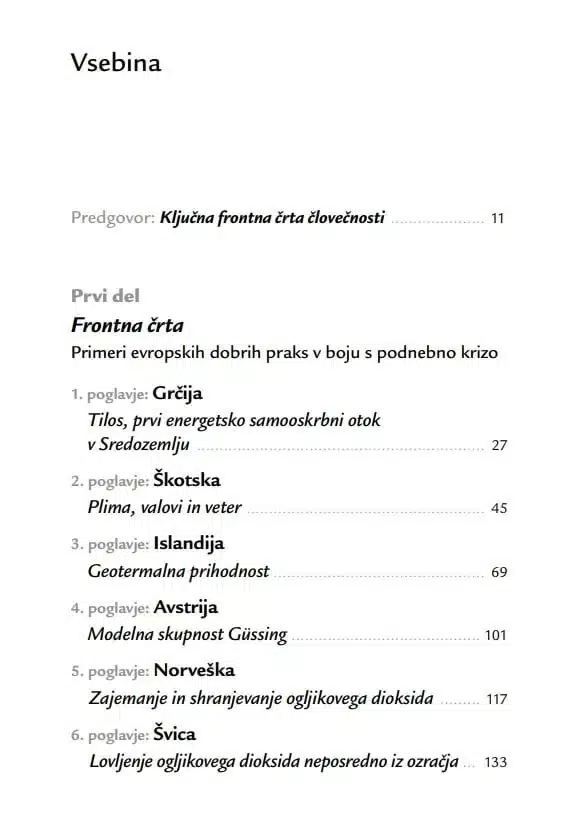 Vsebina

Predgovor: Ključna frontna črta človečnosti 11

Prvi del

Frontna črta

Primeri evropskih dobrih praks v boju s podnebno krizo

1. poglavje: Grčija
Tilos, prvi energetsko samooskrbni otok v Sredozemlju 27

2. poglavje: Škotska
Plima, valovi in veter 45

3. poglavje: Islandija
Geotermalna prihodnost 69

4. poglavje: Avstrija
Modelna skupnost Güssing 101

5. poglavje: Norveška
Zajemanje in shranjevanje ogljikovega dioksida 117

6. poglavje: Švica
Lovljenje ogljikovega dioksida neposredno iz ozračja 133